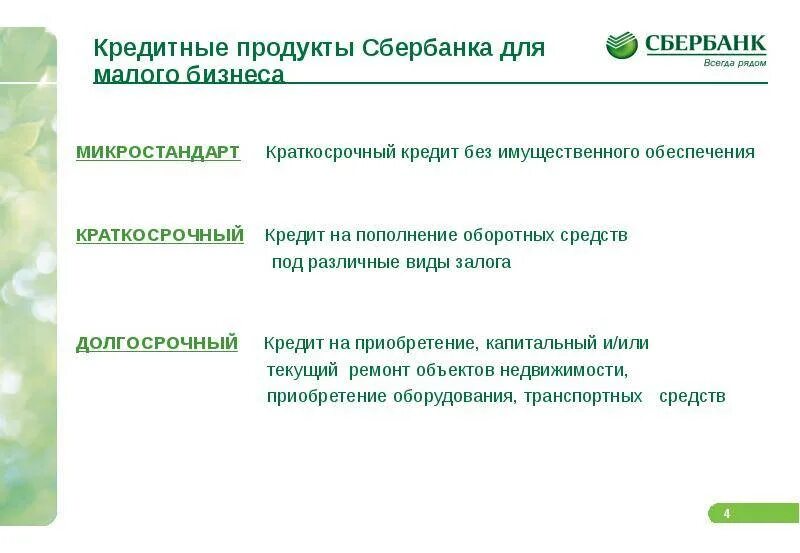 Кредитные продукты Сбербанка для малого бизнеса

СБЕРБАНК
Всегда рядом

МИКРОСТАНДАРТ Краткосрочный кредит без имущественного обеспечения

КРАТКОСРОЧНЫЙ Кредит на пополнение оборотных средств под различные виды залога

ДОЛГОСРОЧНЫЙ Кредит на приобретение, капитальный и/или текущий ремонт объектов недвижимости, приобретение оборудования, транспортных средств

4